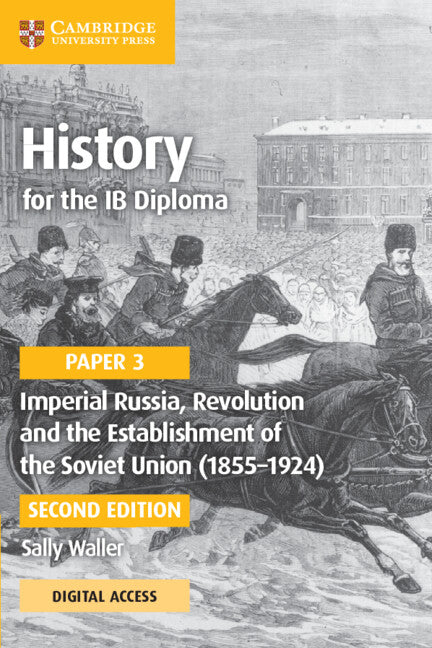 CAMBRIDGE
UNIVERSITY PRESS

History
for the IB Diploma

PAPER 3

Imperial Russia, Revolution and the Establishment of the Soviet Union (1855–1924)

SECOND EDITION

Sally Waller

DIGITAL ACCESS